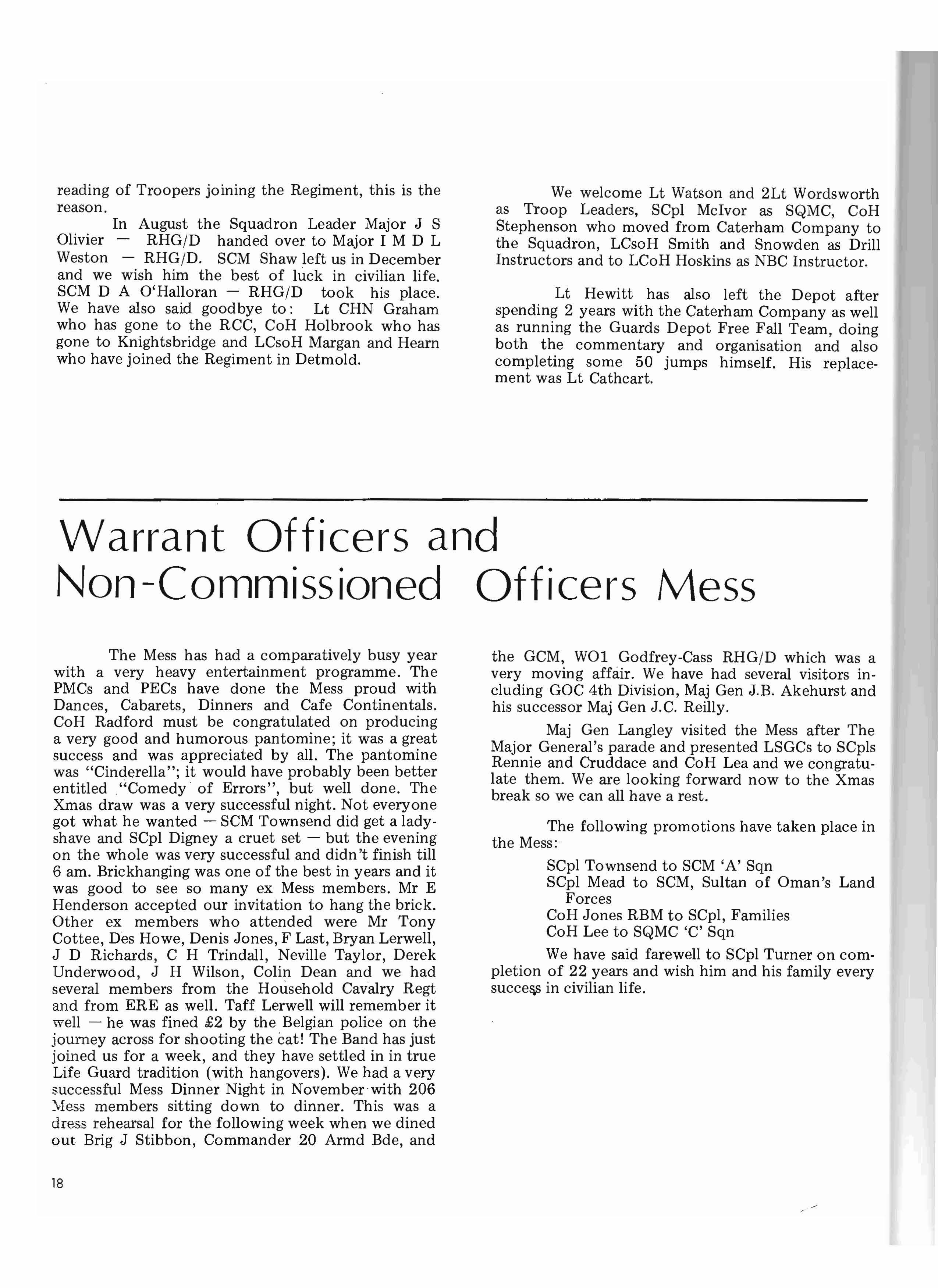 reading of Troopers joining the Regiment, this is the reason.

In August the Squadron Leader Major J S Olivier — RHG/D handed over to Major I M D L Weston — RHG/D. SCM Shaw left us in December and we wish him the best of luck in civilian life. SCM D A O'Halloran — RHG/D took his place. We have also said goodbye to: Lt CHN Graham who has gone to the RCC, CoH Holbrook who has gone to Knightsbridge and LCsoH Margan and Hearn who have joined the Regiment in Detmold.

We welcome Lt Watson and 2Lt Wordsworth as Troop Leaders, SCpl McIvor as SQMC, CoH Stephenson who moved from Caterham Company to the Squadron, LCsoH Smith and Snowden as Drill Instructors and to LCoH Hoskins as NBC Instructor.

Lt Hewitt has also left the Depot after spending 2 years with the Caterham Company as well as running the Guards Depot Free Fall Team, doing both the commentary and organisation and also completing some 50 jumps himself. His replacement was Lt Cathcart.

Warrant Officers and Non-Commissioned Officers Mess

The Mess has had a comparatively busy year with a very heavy entertainment programme. The PMCs and PECs have done the Mess proud with Dances, Cabarets, Dinners and Cafe Continentals. CoH Radford must be congratulated on producing a very good and humorous pantomine; it was a great success and was appreciated by all. The pantomine was "Cinderella"; it would have probably been better entitled "Comedy of Errors", but well done. The Xmas draw was a very successful night. Not everyone got what he wanted — SCM Townsend did get a ladyshave and SCpl Digney a cruet set — but the evening on the whole was very successful and didn't finish till 6 am. Brickhanging was one of the best in years and it was good to see so many ex Mess members. Mr E Henderson accepted our invitation to hang the brick. Other ex members who attended were Mr Tony Cottee, Des Howe, Denis Jones, F Last, Bryan Lerwell, J D Richards, C H Trindall, Neville Taylor, Derek Underwood, J H Wilson, Colin Dean and we had several members from the Household Cavalry Regt and from ERE as well. Taff Lerwell will remember it well — he was fined £2 by the Belgian police on the journey across for shooting the cat! The Band has just joined us for a week, and they have settled in in true Life Guard tradition (with hangovers). We had a very successful Mess Dinner Night in November with 206 Mess members sitting down to dinner. This was a dress rehearsal for the following week when we dined out Brig J Stibbon, Commander 20 Armd Bde, and the GCM, WO1 Godfrey-Cass RHG/D which was a very moving affair. We have had several visitors including GOC 4th Division, Maj Gen J.B. Akehurst and his successor Maj Gen J.C. Reilly.

Maj Gen Langley visited the Mess after The Major General's parade and presented LSGCs to SCpls Rennie and Cruddace and CoH Lea and we congratulate them. We are looking forward now to the Xmas break so we can all have a rest.

The following promotions have taken place in the Mess:

SCpl Townsend to SCM 'A' Sqn
SCpl Mead to SCM, Sultan of Oman's Land Forces
CoH Jones RBM to SCpl, Families
CoH Lee to SQMC 'C' Sqn

We have said farewell to SCpl Turner on completion of 22 years and wish him and his family every success in civilian life.

18